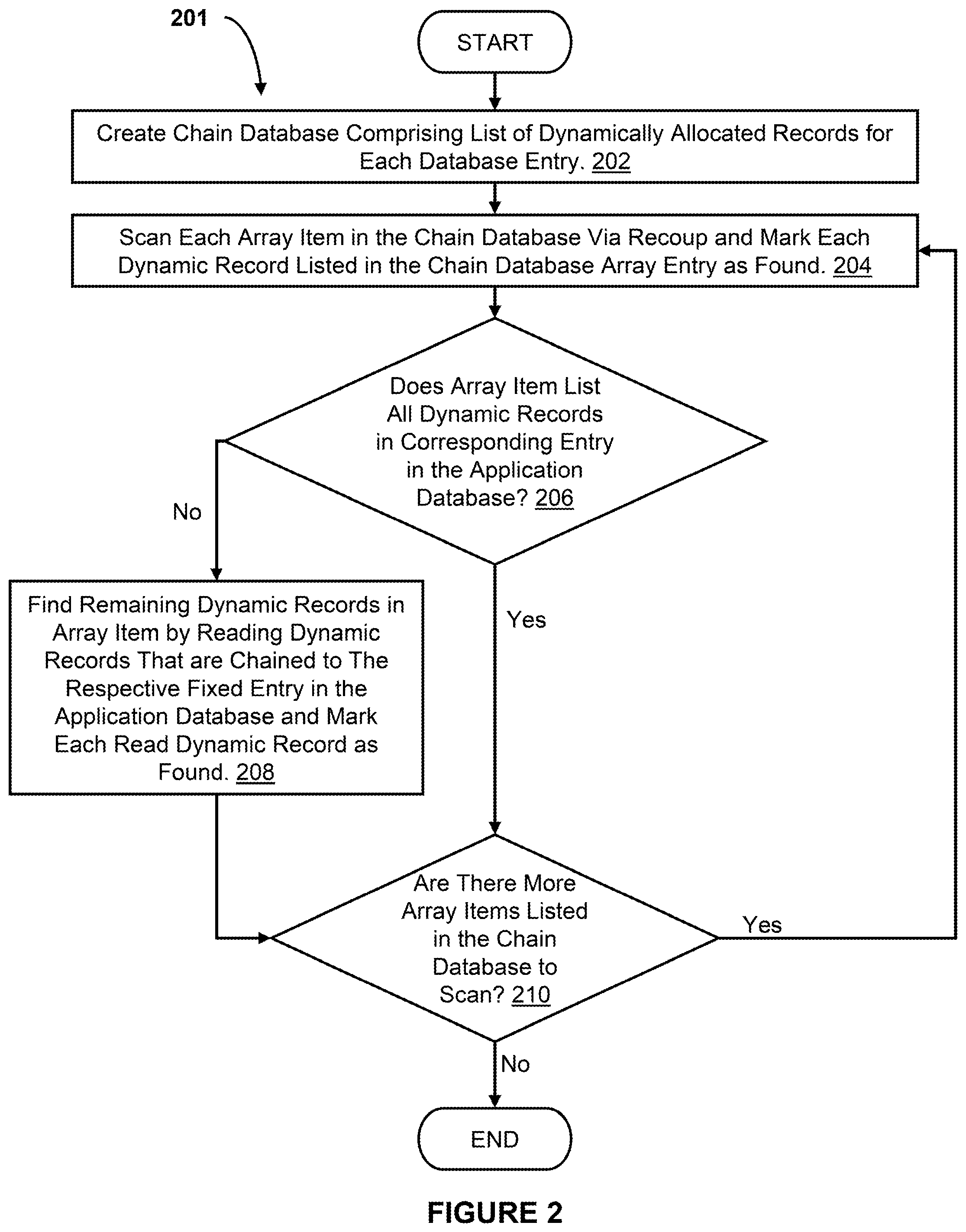 201

START

Create Chain Database Comprising List of Dynamically Allocated Records for Each Database Entry. 202

Scan Each Array Item in the Chain Database Via Recoup and Mark Each Dynamic Record Listed in the Chain Database Array Entry as Found. 204

Does Array Item List All Dynamic Records in Corresponding Entry in the Application Database? 206

No

Yes

Find Remaining Dynamic Records in Array Item by Reading Dynamic Records That are Chained to The Respective Fixed Entry in the Application Database and Mark Each Read Dynamic Record as Found. 208

Are There More Array Items Listed in the Chain Database to Scan? 210

Yes

No

END

FIGURE 2